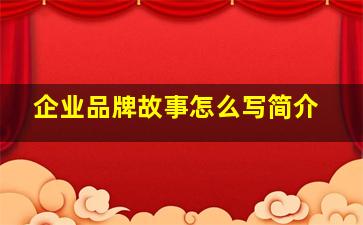 企业品牌故事怎么写简介